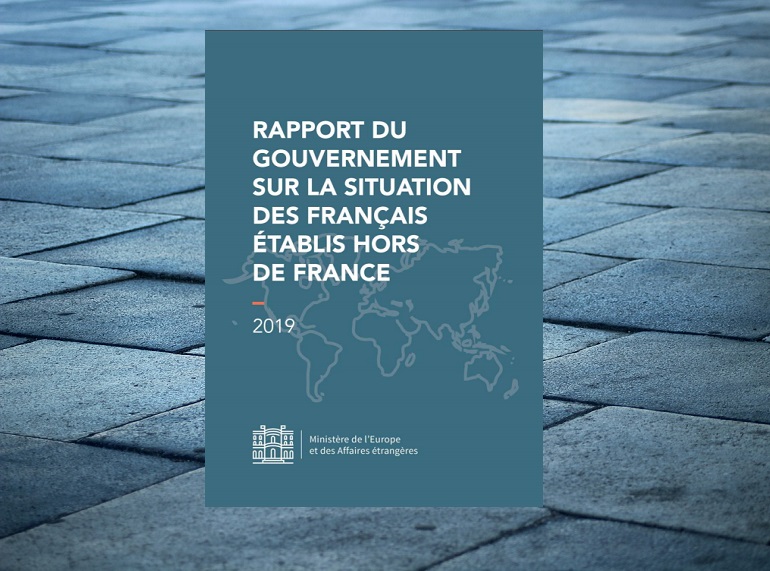 RAPPORT DU GOUVERNEMENT SUR LA SITUATION DES FRANÇAIS ÉTABLIS HORS DE FRANCE

2019

Ministère de l'Europe et des Affaires étrangères